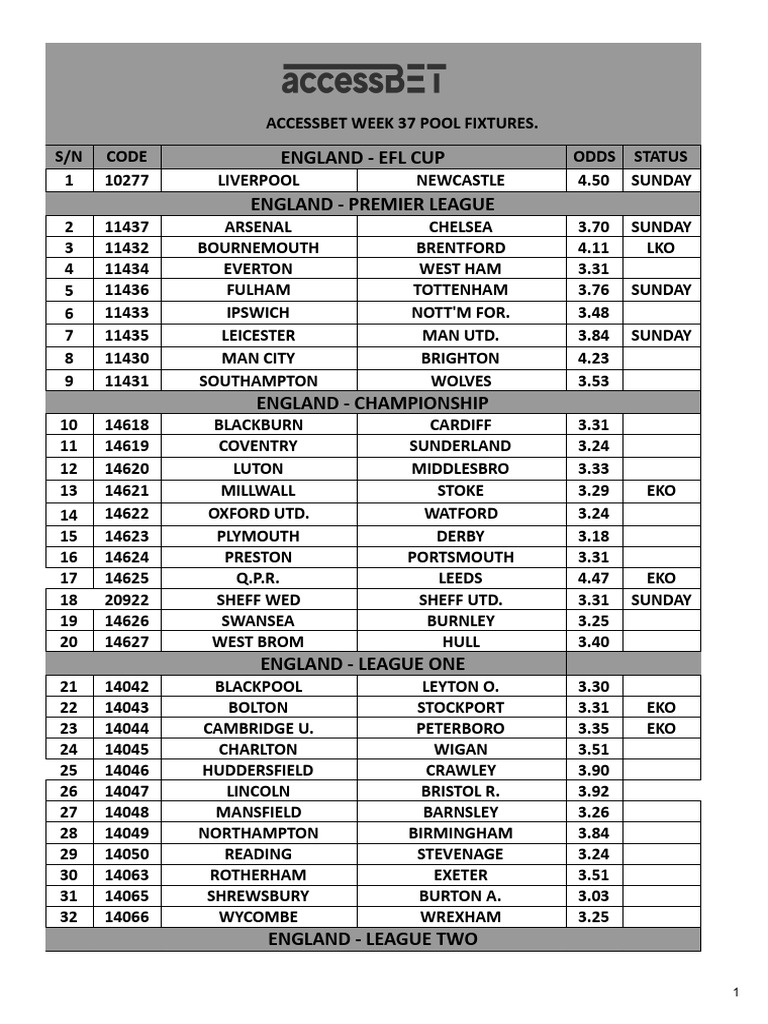 accessBET

ACCESSBET WEEK 37 POOL FIXTURES.

| S/N | CODE | ENGLAND - EFL CUP | | ODDS | STATUS |
|---|---|---|---|---|---|
| 1 | 10277 | LIVERPOOL | NEWCASTLE | 4.50 | SUNDAY |
| | | ENGLAND - PREMIER LEAGUE | | | |
| 2 | 11437 | ARSENAL | CHELSEA | 3.70 | SUNDAY |
| 3 | 11432 | BOURNEMOUTH | BRENTFORD | 4.11 | LKO |
| 4 | 11434 | EVERTON | WEST HAM | 3.31 | |
| 5 | 11436 | FULHAM | TOTTENHAM | 3.76 | SUNDAY |
| 6 | 11433 | IPSWICH | NOTT'M FOR. | 3.48 | |
| 7 | 11435 | LEICESTER | MAN UTD. | 3.84 | SUNDAY |
| 8 | 11430 | MAN CITY | BRIGHTON | 4.23 | |
| 9 | 11431 | SOUTHAMPTON | WOLVES | 3.53 | |
| | | ENGLAND - CHAMPIONSHIP | | | |
| 10 | 14618 | BLACKBURN | CARDIFF | 3.31 | |
| 11 | 14619 | COVENTRY | SUNDERLAND | 3.24 | |
| 12 | 14620 | LUTON | MIDDLESBRO | 3.33 | |
| 13 | 14621 | MILLWALL | STOKE | 3.29 | EKO |
| 14 | 14622 | OXFORD UTD. | WATFORD | 3.24 | |
| 15 | 14623 | PLYMOUTH | DERBY | 3.18 | |
| 16 | 14624 | PRESTON | PORTSMOUTH | 3.31 | |
| 17 | 14625 | Q.P.R. | LEEDS | 4.47 | EKO |
| 18 | 20922 | SHEFF WED | SHEFF UTD. | 3.31 | SUNDAY |
| 19 | 14626 | SWANSEA | BURNLEY | 3.25 | |
| 20 | 14627 | WEST BROM | HULL | 3.40 | |
| | | ENGLAND - LEAGUE ONE | | | |
| 21 | 14042 | BLACKPOOL | LEYTON O. | 3.30 | |
| 22 | 14043 | BOLTON | STOCKPORT | 3.31 | EKO |
| 23 | 14044 | CAMBRIDGE U. | PETERBORO | 3.35 | EKO |
| 24 | 14045 | CHARLTON | WIGAN | 3.51 | |
| 25 | 14046 | HUDDERSFIELD | CRAWLEY | 3.90 | |
| 26 | 14047 | LINCOLN | BRISTOL R. | 3.92 | |
| 27 | 14048 | MANSFIELD | BARNSLEY | 3.26 | |
| 28 | 14049 | NORTHAMPTON | BIRMINGHAM | 3.84 | |
| 29 | 14050 | READING | STEVENAGE | 3.24 | |
| 30 | 14063 | ROTHERHAM | EXETER | 3.51 | |
| 31 | 14065 | SHREWSBURY | BURTON A. | 3.03 | |
| 32 | 14066 | WYCOMBE | WREXHAM | 3.25 | |
| | | ENGLAND - LEAGUE TWO | | | |

1